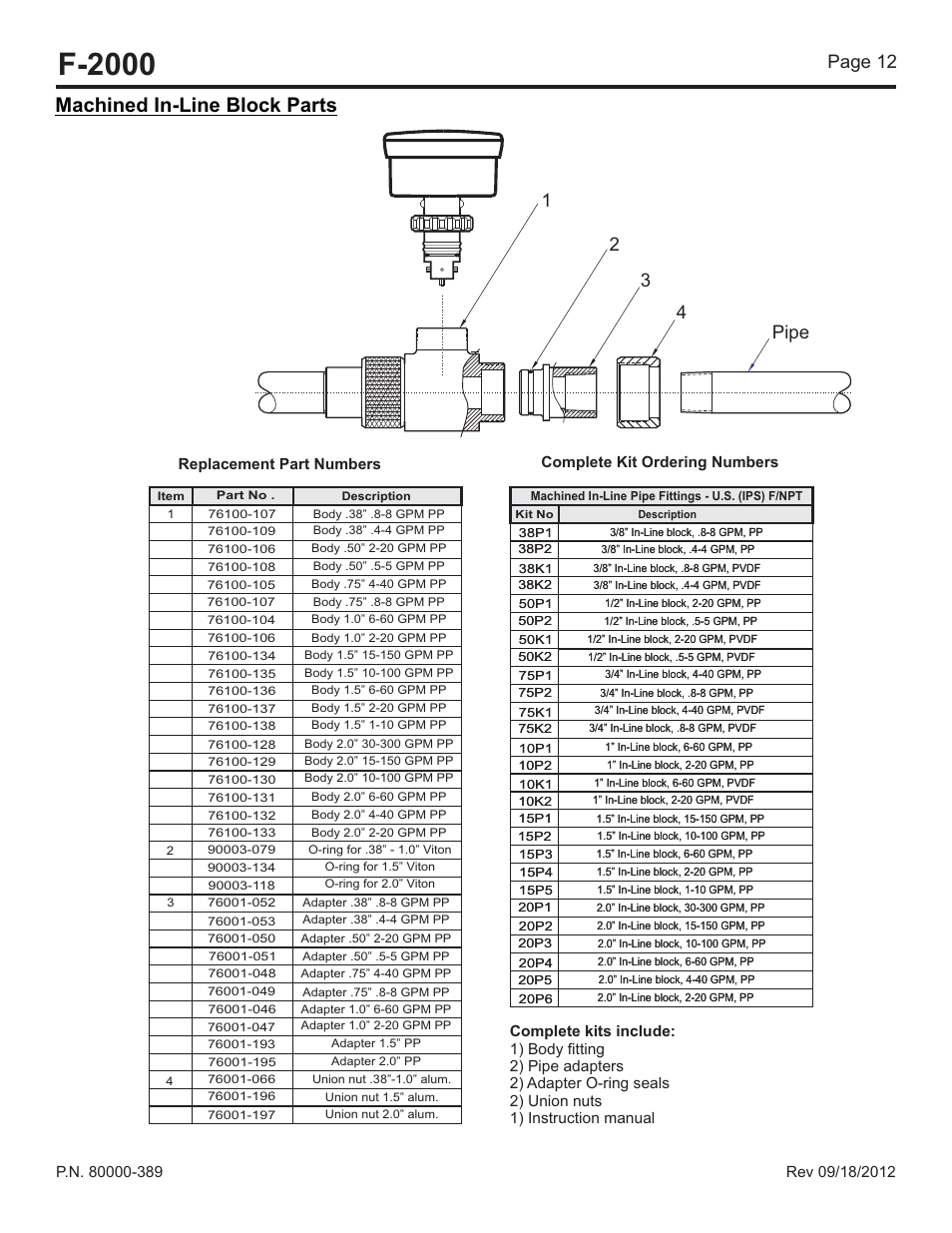 F-2000

Page 12

Machined In-Line Block Parts

1

2

3

4

Pipe

Replacement Part Numbers

| Item | Part No . | Description |
|---|---|---|
| 1 | 76100-107 | Body .38" .8-8 GPM PP |
| | 76100-109 | Body .38" .4-4 GPM PP |
| | 76100-106 | Body .50" 2-20 GPM PP |
| | 76100-108 | Body .50" .5-5 GPM PP |
| | 76100-105 | Body .75" 4-40 GPM PP |
| | 76100-107 | Body .75" .8-8 GPM PP |
| | 76100-104 | Body 1.0" 6-60 GPM PP |
| | 76100-106 | Body 1.0" 2-20 GPM PP |
| | 76100-134 | Body 1.5" 15-150 GPM PP |
| | 76100-135 | Body 1.5" 10-100 GPM PP |
| | 76100-136 | Body 1.5" 6-60 GPM PP |
| | 76100-137 | Body 1.5" 2-20 GPM PP |
| | 76100-138 | Body 1.5" 1-10 GPM PP |
| | 76100-128 | Body 2.0" 30-300 GPM PP |
| | 76100-129 | Body 2.0" 15-150 GPM PP |
| | 76100-130 | Body 2.0" 10-100 GPM PP |
| | 76100-131 | Body 2.0" 6-60 GPM PP |
| | 76100-132 | Body 2.0" 4-40 GPM PP |
| | 76100-133 | Body 2.0" 2-20 GPM PP |
| 2 | 90003-079 | O-ring for .38" - 1.0" Viton |
| | 90003-134 | O-ring for 1.5" Viton |
| | 90003-118 | O-ring for 2.0" Viton |
| 3 | 76001-052 | Adapter .38" .8-8 GPM PP |
| | 76001-053 | Adapter .38" .4-4 GPM PP |
| | 76001-050 | Adapter .50" 2-20 GPM PP |
| | 76001-051 | Adapter .50" .5-5 GPM PP |
| | 76001-048 | Adapter .75" 4-40 GPM PP |
| | 76001-049 | Adapter .75" .8-8 GPM PP |
| | 76001-046 | Adapter 1.0" 6-60 GPM PP |
| | 76001-047 | Adapter 1.0" 2-20 GPM PP |
| | 76001-193 | Adapter 1.5" PP |
| | 76001-195 | Adapter 2.0" PP |
| 4 | 76001-066 | Union nut .38"-1.0" alum. |
| | 76001-196 | Union nut 1.5" alum. |
| | 76001-197 | Union nut 2.0" alum. |

Complete Kit Ordering Numbers

Machined In-Line Pipe Fittings - U.S. (IPS) F/NPT

| Kit No | Description |
|---|---|
| 38P1 | 3/8" In-Line block, .8-8 GPM, PP |
| 38P2 | 3/8" In-Line block, .4-4 GPM, PP |
| 38K1 | 3/8" In-Line block, .8-8 GPM, PVDF |
| 38K2 | 3/8" In-Line block, .4-4 GPM, PVDF |
| 50P1 | 1/2" In-Line block, 2-20 GPM, PP |
| 50P2 | 1/2" In-Line block, .5-5 GPM, PP |
| 50K1 | 1/2" In-Line block, 2-20 GPM, PVDF |
| 50K2 | 1/2" In-Line block, .5-5 GPM, PVDF |
| 75P1 | 3/4" In-Line block, 4-40 GPM, PP |
| 75P2 | 3/4" In-Line block, .8-8 GPM, PP |
| 75K1 | 3/4" In-Line block, 4-40 GPM, PVDF |
| 75K2 | 3/4" In-Line block, .8-8 GPM, PVDF |
| 10P1 | 1" In-Line block, 6-60 GPM, PP |
| 10P2 | 1" In-Line block, 2-20 GPM, PP |
| 10K1 | 1" In-Line block, 6-60 GPM, PVDF |
| 10K2 | 1" In-Line block, 2-20 GPM, PVDF |
| 15P1 | 1.5" In-Line block, 15-150 GPM, PP |
| 15P2 | 1.5" In-Line block, 10-100 GPM, PP |
| 15P3 | 1.5" In-Line block, 6-60 GPM, PP |
| 15P4 | 1.5" In-Line block, 2-20 GPM, PP |
| 15P5 | 1.5" In-Line block, 1-10 GPM, PP |
| 20P1 | 2.0" In-Line block, 30-300 GPM, PP |
| 20P2 | 2.0" In-Line block, 15-150 GPM, PP |
| 20P3 | 2.0" In-Line block, 10-100 GPM, PP |
| 20P4 | 2.0" In-Line block, 6-60 GPM, PP |
| 20P5 | 2.0" In-Line block, 4-40 GPM, PP |
| 20P6 | 2.0" In-Line block, 2-20 GPM, PP |

Complete kits include:
1) Body fitting
2) Pipe adapters
2) Adapter O-ring seals
2) Union nuts
1) Instruction manual

P.N. 80000-389

Rev 09/18/2012